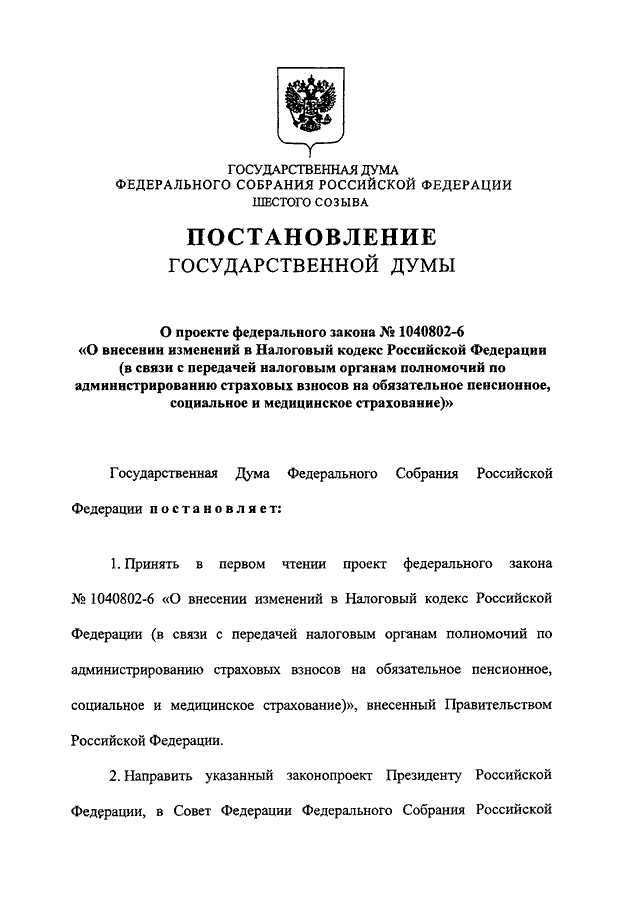 ГОСУДАРСТВЕННАЯ ДУМА
ФЕДЕРАЛЬНОГО СОБРАНИЯ РОССИЙСКОЙ ФЕДЕРАЦИИ
ШЕСТОГО СОЗЫВА

ПОСТАНОВЛЕНИЕ
ГОСУДАРСТВЕННОЙ ДУМЫ

О проекте федерального закона № 1040802-6
«О внесении изменений в Налоговый кодекс Российской Федерации (в связи с передачей налоговым органам полномочий по администрированию страховых взносов на обязательное пенсионное, социальное и медицинское страхование)»

Государственная Дума Федерального Собрания Российской Федерации постановляет:

1. Принять в первом чтении проект федерального закона № 1040802-6 «О внесении изменений в Налоговый кодекс Российской Федерации (в связи с передачей налоговым органам полномочий по администрированию страховых взносов на обязательное пенсионное, социальное и медицинское страхование)», внесенный Правительством Российской Федерации.

2. Направить указанный законопроект Президенту Российской Федерации, в Совет Федерации Федерального Собрания Российской